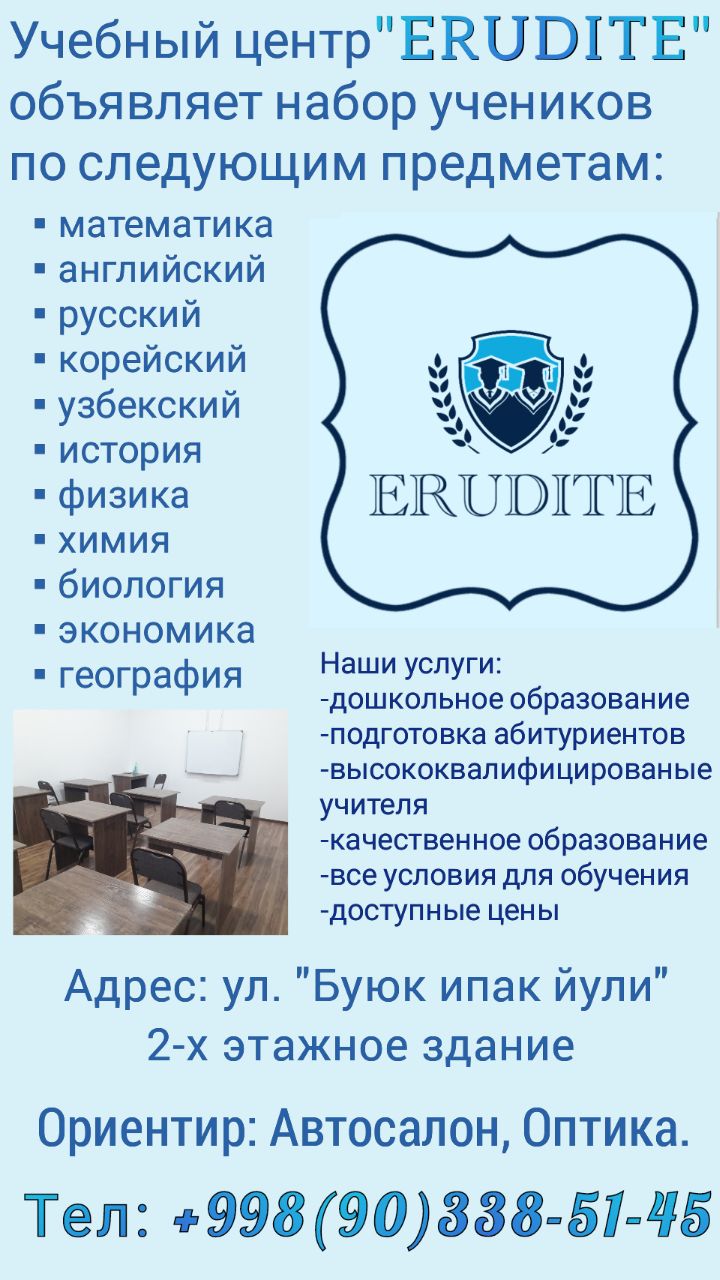 Учебный центр"ERUDITE" объявляет набор учеников по следующим предметам:

• математика
• английский
• русский
• корейский
• узбекский
• история
• физика
• химия
• биология
• экономика
• география

ERUDITE

Наши услуги:
-дошкольное образование
-подготовка абитуриентов
-высококвалифицированые учителя
-качественное образование
-все условия для обучения
-доступные цены

Адрес: ул. "Буюк ипак йули"
2-х этажное здание

Ориентир: Автосалон, Оптика.

Тел: +998(90)338-51-45